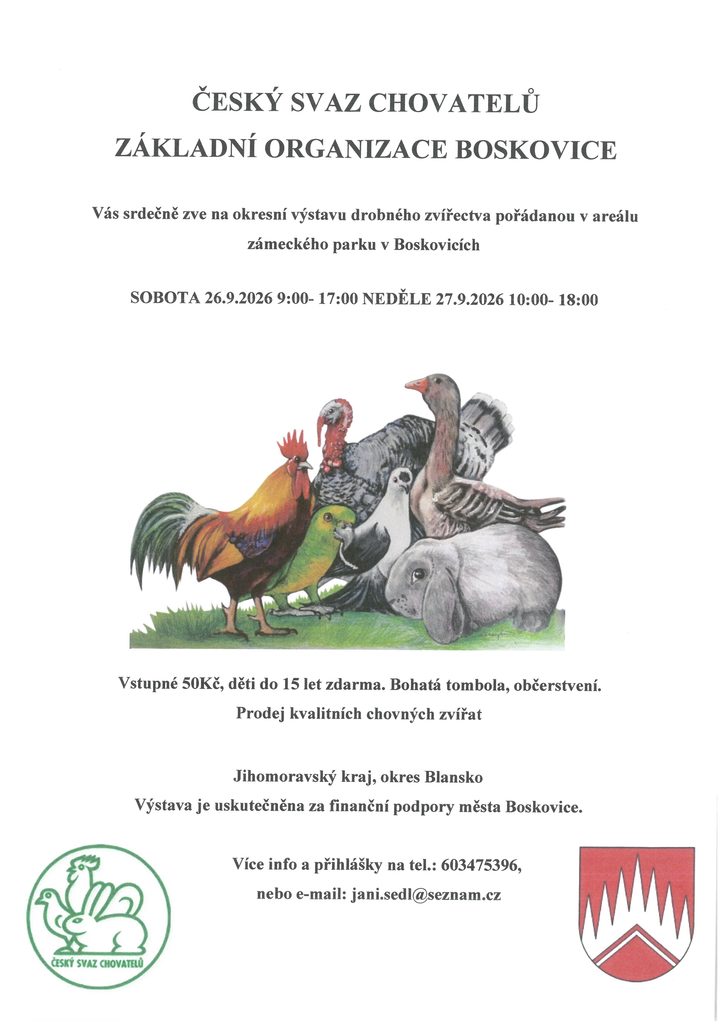 ČESKÝ SVAZ CHOVATELŮ
ZÁKLADNÍ ORGANIZACE BOSKOVICE

Vás srdečně zve na okresní výstavu drobného zvířectva pořádanou v areálu zámeckého parku v Boskovicích

SOBOTA 26.9.2026 9:00- 17:00 NEDĚLE 27.9.2026 10:00- 18:00

Vstupné 50Kč, děti do 15 let zdarma. Bohatá tombola, občerstvení.
Prodej kvalitních chovných zvířat

Jihomoravský kraj, okres Blansko
Výstava je uskutečněna za finanční podpory města Boskovice.

Více info a přihlášky na tel.: 603475396,
nebo e-mail: jani.sedl@seznam.cz

ČESKÝ SVAZ CHOVATELŮ